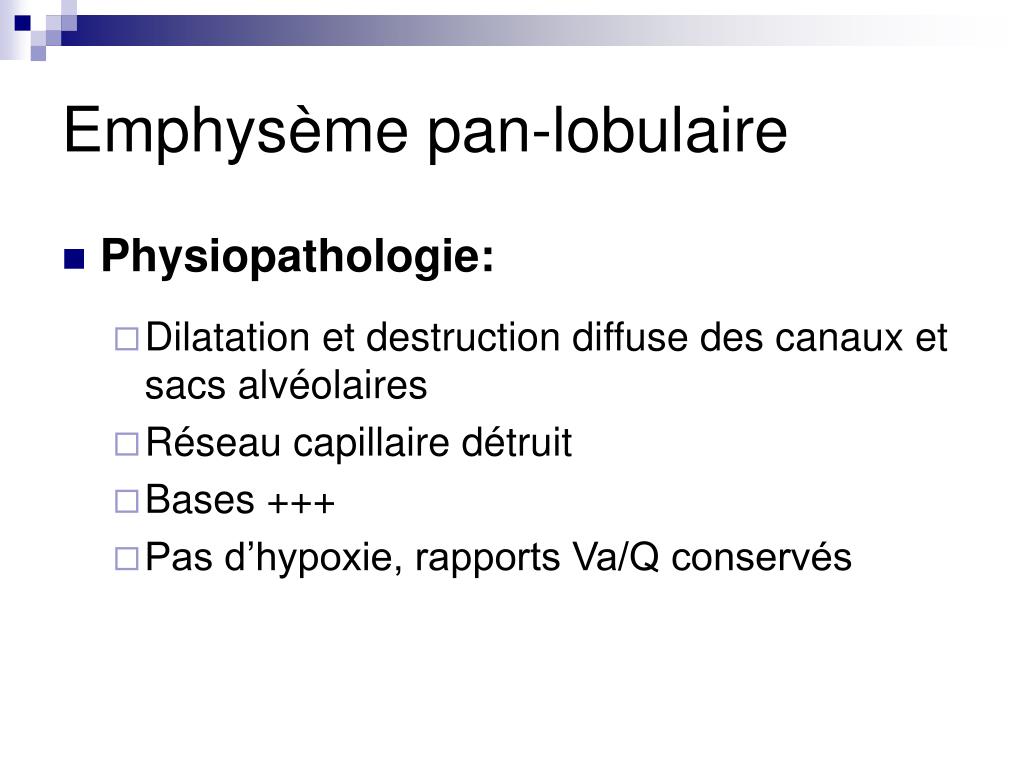 Emphysème pan-lobulaire

Physiopathologie:

Dilatation et destruction diffuse des canaux et sacs alvéolaires

Réseau capillaire détruit

Bases +++

Pas d’hypoxie, rapports Va/Q conservés